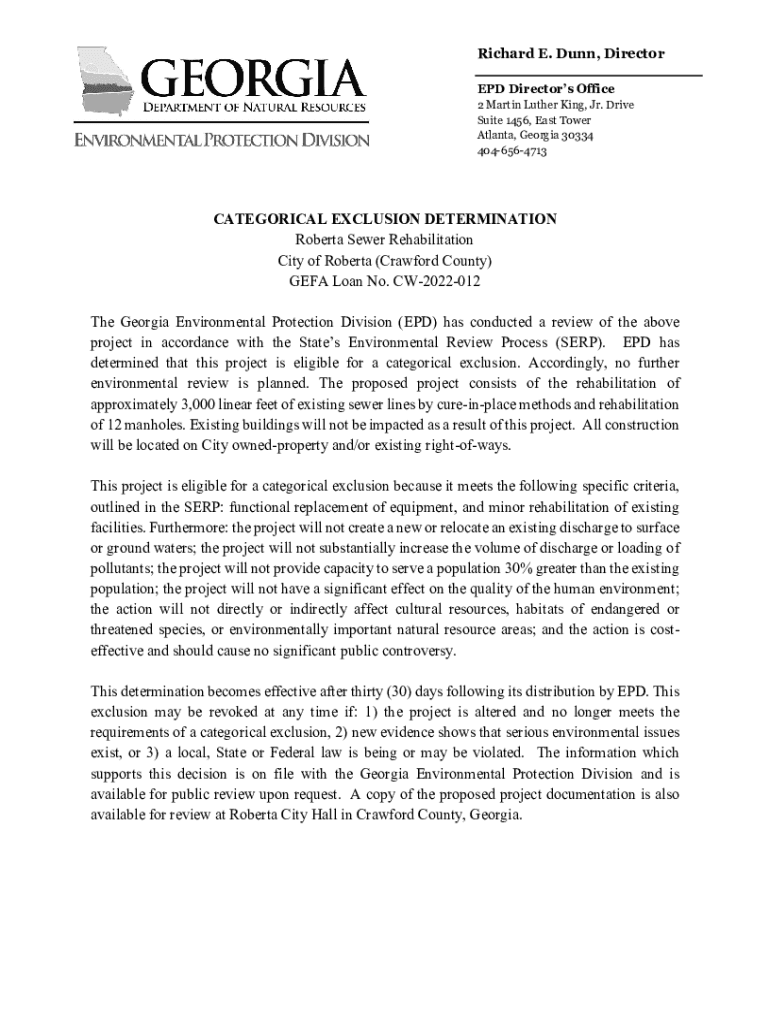 GEORGIA
DEPARTMENT OF NATURAL RESOURCES
ENVIRONMENTAL PROTECTION DIVISION

Richard E. Dunn, Director

EPD Director's Office
2 Martin Luther King, Jr. Drive
Suite 1456, East Tower
Atlanta, Georgia 30334
404-656-4713

CATEGORICAL EXCLUSION DETERMINATION
Roberta Sewer Rehabilitation
City of Roberta (Crawford County)
GEFA Loan No. CW-2022-012

The Georgia Environmental Protection Division (EPD) has conducted a review of the above project in accordance with the State's Environmental Review Process (SERP). EPD has determined that this project is eligible for a categorical exclusion. Accordingly, no further environmental review is planned. The proposed project consists of the rehabilitation of approximately 3,000 linear feet of existing sewer lines by cure-in-place methods and rehabilitation of 12 manholes. Existing buildings will not be impacted as a result of this project. All construction will be located on City owned-property and/or existing right-of-ways.

This project is eligible for a categorical exclusion because it meets the following specific criteria, outlined in the SERP: functional replacement of equipment, and minor rehabilitation of existing facilities. Furthermore: the project will not create a new or relocate an existing discharge to surface or ground waters; the project will not substantially increase the volume of discharge or loading of pollutants; the project will not provide capacity to serve a population 30% greater than the existing population; the project will not have a significant effect on the quality of the human environment; the action will not directly or indirectly affect cultural resources, habitats of endangered or threatened species, or environmentally important natural resource areas; and the action is cost-effective and should cause no significant public controversy.

This determination becomes effective after thirty (30) days following its distribution by EPD. This exclusion may be revoked at any time if: 1) the project is altered and no longer meets the requirements of a categorical exclusion, 2) new evidence shows that serious environmental issues exist, or 3) a local, State or Federal law is being or may be violated. The information which supports this decision is on file with the Georgia Environmental Protection Division and is available for public review upon request. A copy of the proposed project documentation is also available for review at Roberta City Hall in Crawford County, Georgia.